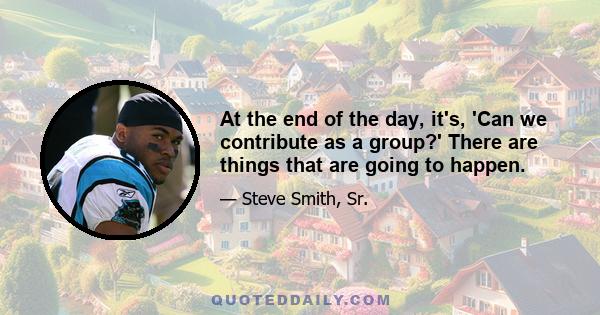 At the end of the day, it's, 'Can we contribute as a group?' There are things that are going to happen.

— Steve Smith, Sr.

QUOTEDDAILY.COM